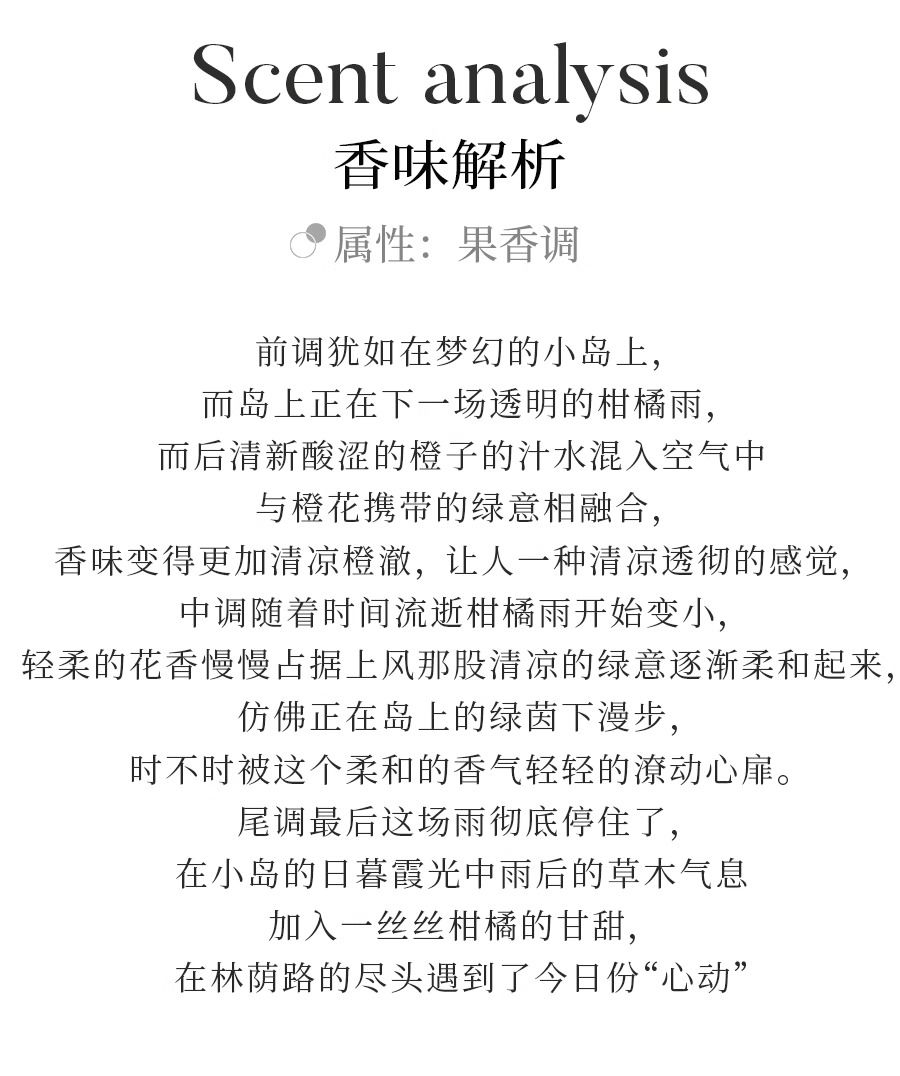 Scent analysis
香味解析
属性：果香调

前调犹如在梦幻的小岛上，
而岛上正在下一场透明的柑橘雨，
而后清新酸涩的橙子的汁水混入空气中
与橙花携带的绿意相融合，
香味变得更加清凉橙澈，让人一种清凉透彻的感觉，
中调随着时间流逝柑橘雨开始变小，
轻柔的花香慢慢占据上风那股清凉的绿意逐渐柔和起来，
仿佛正在岛上的绿茵下漫步，
时不时被这个柔和的香气轻轻的潦动心扉。
尾调最后这场雨彻底停住了，
在小岛的日暮霞光中雨后的草木气息
加入一丝丝柑橘的甘甜，
在林荫路的尽头遇到了今日份“心动”